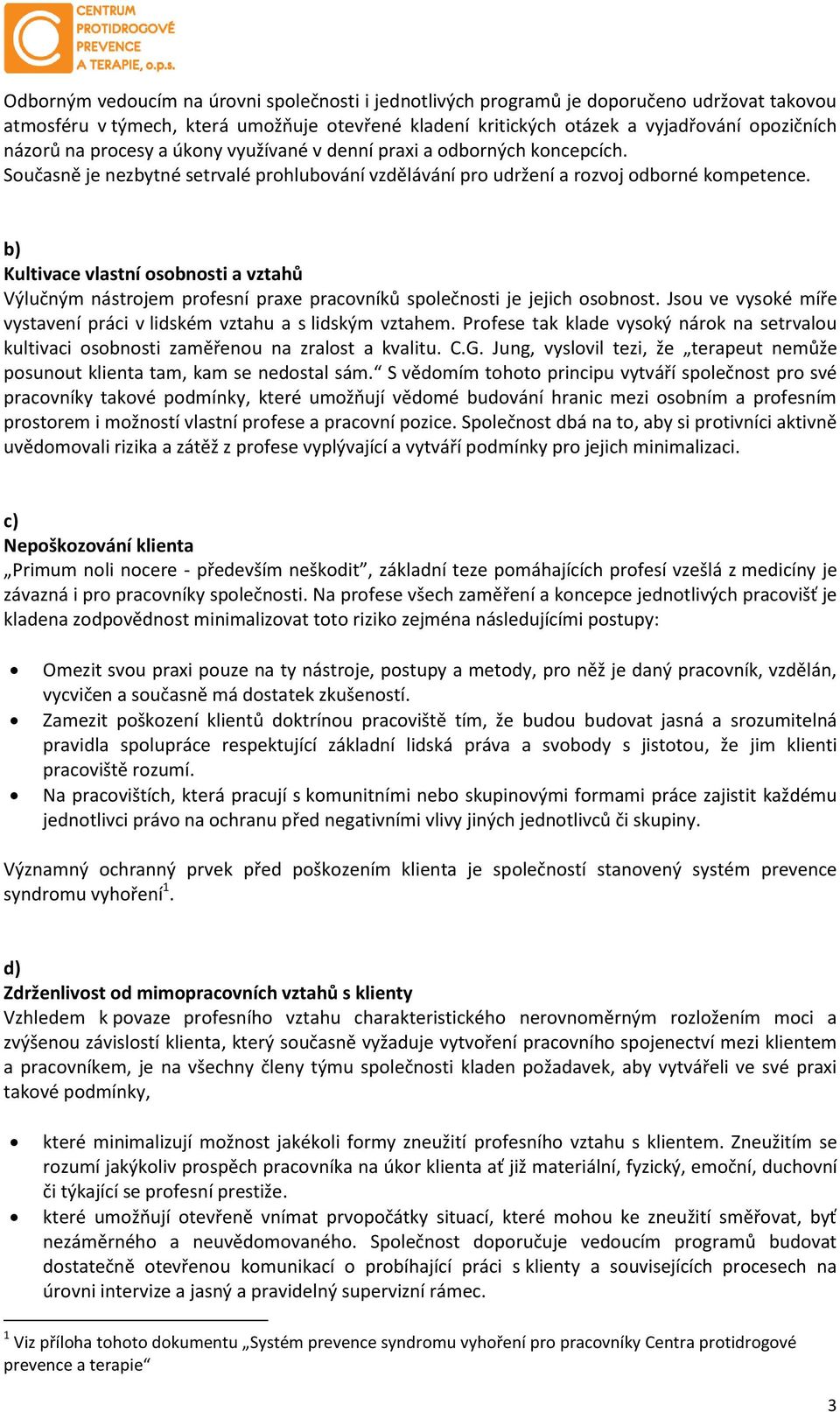 CENTRUM PROTIDROGOVÉ PREVENCE A TERAPIE, o.p.s.

Odborným vedoucím na úrovni společnosti i jednotlivých programů je doporučeno udržovat takovou atmosféru v týmech, která umožňuje otevřené kladení kritických otázek a vyjadřování opozičních názorů na procesy a úkony využívané v denní praxi a odborných koncepcích.
Současně je nezbytné setrvalé prohlubování vzdělávání pro udržení a rozvoj odborné kompetence.

b)
Kultivace vlastní osobnosti a vztahů
Výlučným nástrojem profesní praxe pracovníků společnosti je jejich osobnost. Jsou ve vysoké míře vystavení práci v lidském vztahu a s lidským vztahem. Profese tak klade vysoký nárok na setrvalou kultivaci osobnosti zaměřenou na zralost a kvalitu. C.G. Jung, vyslovil tezi, že „terapeut nemůže posunout klienta tam, kam se nedostal sám.“ S vědomím tohoto principu vytváří společnost pro své pracovníky takové podmínky, které umožňují vědomé budování hranic mezi osobním a profesním prostorem i možností vlastní profese a pracovní pozice. Společnost dbá na to, aby si protivníci aktivně uvědomovali rizika a zátěž z profese vyplývající a vytváří podmínky pro jejich minimalizaci.

c)
Nepoškozování klienta
„Primum noli nocere - především neškodit”, základní teze pomáhajících profesí vzešlá z medicíny je závazná i pro pracovníky společnosti. Na profese všech zaměření a koncepce jednotlivých pracovišť je kladena zodpovědnost minimalizovat toto riziko zejména následujícími postupy:

• Omezit svou praxi pouze na ty nástroje, postupy a metody, pro něž je daný pracovník, vzdělán, vycvičen a současně má dostatek zkušeností.
• Zamezit poškození klientů doktrínou pracoviště tím, že budou budovat jasná a srozumitelná pravidla spolupráce respektující základní lidská práva a svobody s jistotou, že jim klienti pracoviště rozumí.
• Na pracovištích, která pracují s komunitními nebo skupinovými formami práce zajistit každému jednotlivci právo na ochranu před negativními vlivy jiných jednotlivců či skupiny.

Významný ochranný prvek před poškozením klienta je společností stanovený systém prevence syndromu vyhoření$^1$.

d)
Zdrženlivost od mimopracovních vztahů s klienty
Vzhledem k povaze profesního vztahu charakteristického nerovnoměrným rozložením moci a zvýšenou závislostí klienta, který současně vyžaduje vytvoření pracovního spojenectví mezi klientem a pracovníkem, je na všechny členy týmu společnosti kladen požadavek, aby vytvářeli ve své praxi takové podmínky,

• které minimalizují možnost jakékoli formy zneužití profesního vztahu s klientem. Zneužitím se rozumí jakýkoliv prospěch pracovníka na úkor klienta ať již materiální, fyzický, emoční, duchovní či týkající se profesní prestiže.
• které umožňují otevřeně vnímat prvopočátky situací, které mohou ke zneužití směřovat, byť nezáměrného a neuvědomovaného. Společnost doporučuje vedoucím programů budovat dostatečně otevřenou komunikací o probíhající práci s klienty a souvisejících procesech na úrovni intervize a jasný a pravidelný supervizní rámec.

$^1$ Viz příloha tohoto dokumentu „Systém prevence syndromu vyhoření pro pracovníky Centra protidrogové prevence a terapie“

3